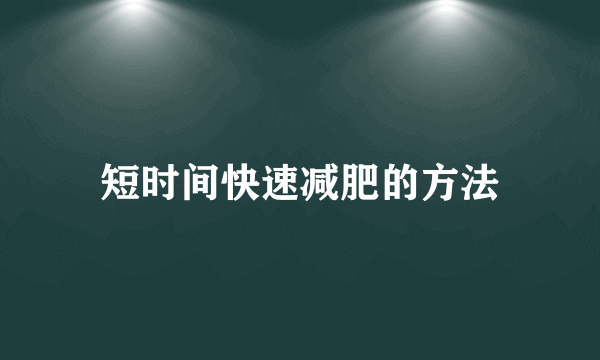 短时间快速减肥的方法